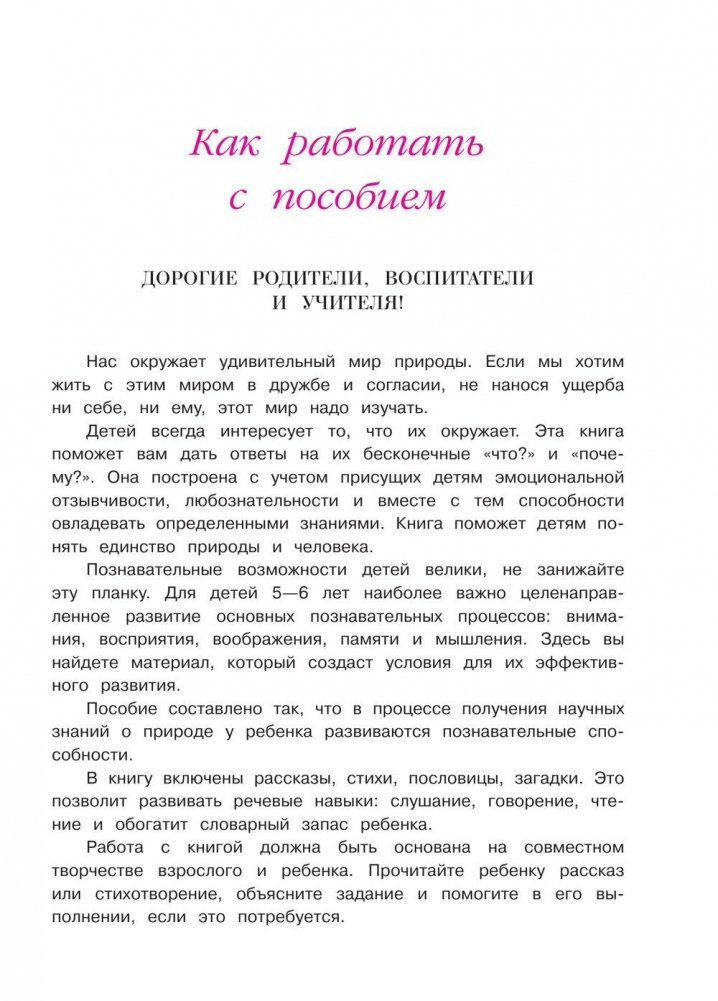 Как работать с пособием

ДОРОГИЕ РОДИТЕЛИ, ВОСПИТАТЕЛИ И УЧИТЕЛЯ!

Нас окружает удивительный мир природы. Если мы хотим жить с этим миром в дружбе и согласии, не нанося ущерба ни себе, ни ему, этот мир надо изучать.

Детей всегда интересует то, что их окружает. Эта книга поможет вам дать ответы на их бесконечные «что?» и «почему?». Она построена с учетом присущих детям эмоциональной отзывчивости, любознательности и вместе с тем способности овладевать определенными знаниями. Книга поможет детям понять единство природы и человека.

Познавательные возможности детей велики, не занижайте эту планку. Для детей 5—6 лет наиболее важно целенаправленное развитие основных познавательных процессов: внимания, восприятия, воображения, памяти и мышления. Здесь вы найдете материал, который создаст условия для их эффективного развития.

Пособие составлено так, что в процессе получения научных знаний о природе у ребенка развиваются познавательные способности.

В книгу включены рассказы, стихи, пословицы, загадки. Это позволит развивать речевые навыки: слушание, говорение, чтение и обогатит словарный запас ребенка.

Работа с книгой должна быть основана на совместном творчестве взрослого и ребенка. Прочитайте ребенку рассказ или стихотворение, объясните задание и помогите в его выполнении, если это потребуется.